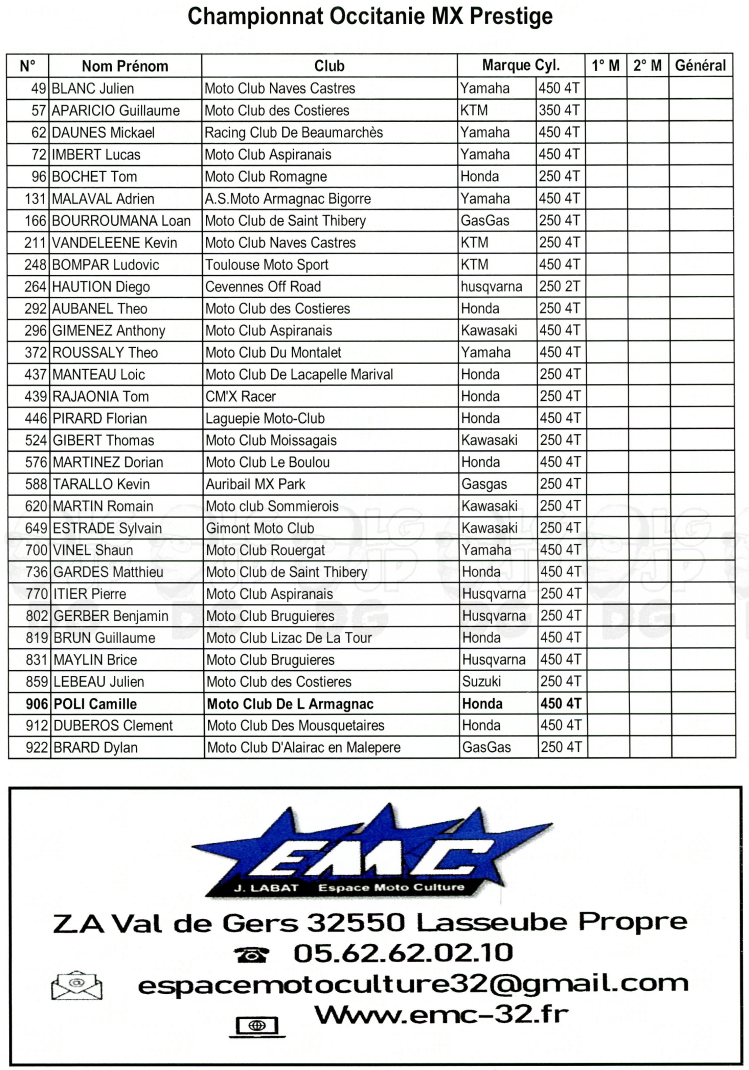 Championnat Occitanie MX Prestige

| N° | Nom Prénom | Club | Marque | Cyl. | 1° M | 2° M | Général |
|---|---|---|---|---|---|---|---|
| 49 | BLANC Julien | Moto Club Naves Castres | Yamaha | 450 4T | | | |
| 57 | APARICIO Guillaume | Moto Club des Costieres | KTM | 350 4T | | | |
| 62 | DAUNES Mickael | Racing Club De Beaumarchès | Yamaha | 450 4T | | | |
| 72 | IMBERT Lucas | Moto Club Aspiranais | Yamaha | 450 4T | | | |
| 96 | BOCHET Tom | Moto Club Romagne | Honda | 250 4T | | | |
| 131 | MALAVAL Adrien | A.S.Moto Armagnac Bigorre | Yamaha | 450 4T | | | |
| 166 | BOURROUMANA Loan | Moto Club de Saint Thibery | GasGas | 250 4T | | | |
| 211 | VANDELEENE Kevin | Moto Club Naves Castres | KTM | 250 4T | | | |
| 248 | BOMPAR Ludovic | Toulouse Moto Sport | KTM | 450 4T | | | |
| 264 | HAUTION Diego | Cevennes Off Road | husqvarna | 250 2T | | | |
| 292 | AUBANEL Theo | Moto Club des Costieres | Honda | 250 4T | | | |
| 296 | GIMENEZ Anthony | Moto Club Aspiranais | Kawasaki | 450 4T | | | |
| 372 | ROUSSALY Theo | Moto Club Du Montalet | Yamaha | 450 4T | | | |
| 437 | MANTEAU Loic | Moto Club De Lacapelle Marival | Honda | 250 4T | | | |
| 439 | RAJAONIA Tom | CM'X Racer | Honda | 250 4T | | | |
| 446 | PIRARD Florian | Laguepie Moto-Club | Honda | 450 4T | | | |
| 524 | GIBERT Thomas | Moto Club Moissagais | Kawasaki | 250 4T | | | |
| 576 | MARTINEZ Dorian | Moto Club Le Boulou | Honda | 450 4T | | | |
| 588 | TARALLO Kevin | Auribail MX Park | Gasgas | 250 4T | | | |
| 620 | MARTIN Romain | Moto club Sommierois | Kawasaki | 250 4T | | | |
| 649 | ESTRADE Sylvain | Gimont Moto Club | Kawasaki | 250 4T | | | |
| 700 | VINEL Shaun | Moto Club Rouergat | Yamaha | 450 4T | | | |
| 736 | GARDES Matthieu | Moto Club de Saint Thibery | Honda | 450 4T | | | |
| 770 | ITIER Pierre | Moto Club Aspiranais | Husqvarna | 250 4T | | | |
| 802 | GERBER Benjamin | Moto Club Bruguieres | Husqvarna | 250 4T | | | |
| 819 | BRUN Guillaume | Moto Club Lizac De La Tour | Honda | 450 4T | | | |
| 831 | MAYLIN Brice | Moto Club Bruguieres | Husqvarna | 450 4T | | | |
| 859 | LEBEAU Julien | Moto Club des Costieres | Suzuki | 250 4T | | | |
| 906 | POLI Camille | Moto Club De L Armagnac | Honda | 450 4T | | | |
| 912 | DUBEROS Clement | Moto Club Des Mousquetaires | Honda | 250 4T | | | |
| 922 | BRARD Dylan | Moto Club D'Alairac en Malepere | GasGas | 250 4T | | | |

EMC
J. LABAT Espace Moto Culture

ZA Val de Gers 32550 Lasseube Propre
05.62.62.02.10
espacemotoculture32@gmail.com
Www.emc-32.fr